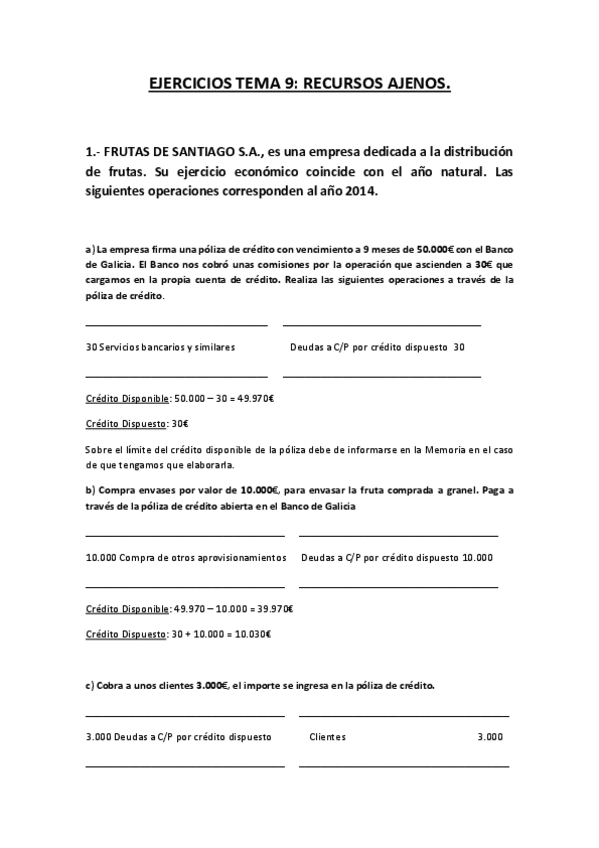 EJERCICIOS TEMA 9: RECURSOS AJENOS.

1.- FRUTAS DE SANTIAGO S.A., es una empresa dedicada a la distribución de frutas. Su ejercicio económico coincide con el año natural. Las siguientes operaciones corresponden al año 2014.

a) La empresa firma una póliza de crédito con vencimiento a 9 meses de 50.000€ con el Banco de Galicia. El Banco nos cobró unas comisiones por la operación que ascienden a 30€ que cargamos en la propia cuenta de crédito. Realiza las siguientes operaciones a través de la póliza de crédito.

30 Servicios bancarios y similares    Deudas a C/P por crédito dispuesto 30

Crédito Disponible: 50.000 – 30 = 49.970€

Crédito Dispuesto: 30€

Sobre el límite del crédito disponible de la póliza debe de informarse en la Memoria en el caso de que tengamos que elaborarla.

b) Compra envases por valor de 10.000€, para envasar la fruta comprada a granel. Paga a través de la póliza de crédito abierta en el Banco de Galicia

10.000 Compra de otros aprovisionamientos    Deudas a C/P por crédito dispuesto 10.000

Crédito Disponible: 49.970 – 10.000 = 39.970€

Crédito Dispuesto: 30 + 10.000 = 10.030€

c) Cobra a unos clientes 3.000€, el importe se ingresa en la póliza de crédito.

3.000 Deudas a C/P por crédito dispuesto    Clientes    3.000